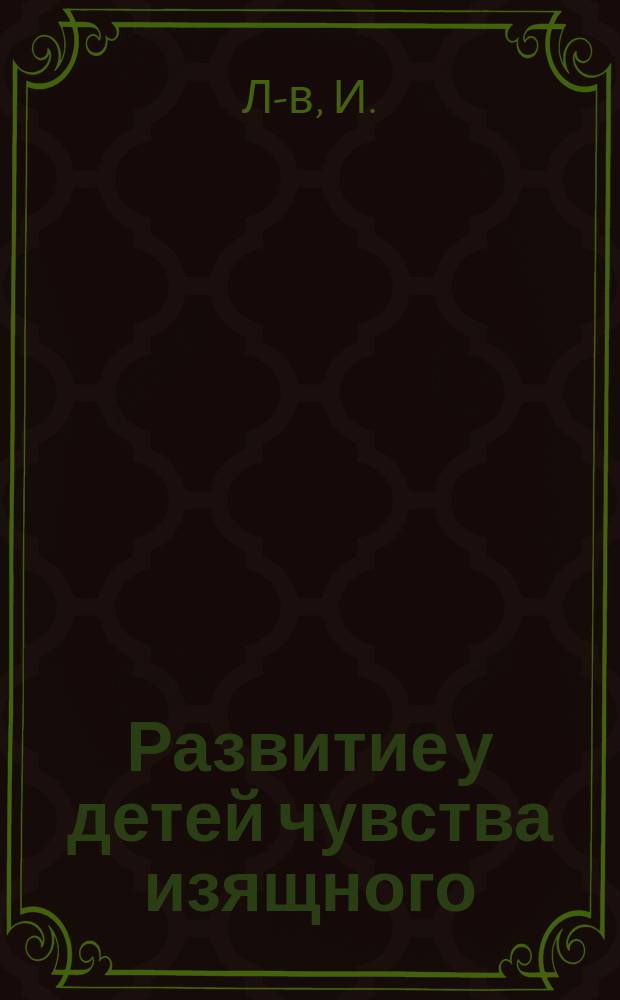 Л-в, И.

Развитие у детей чувства изящного